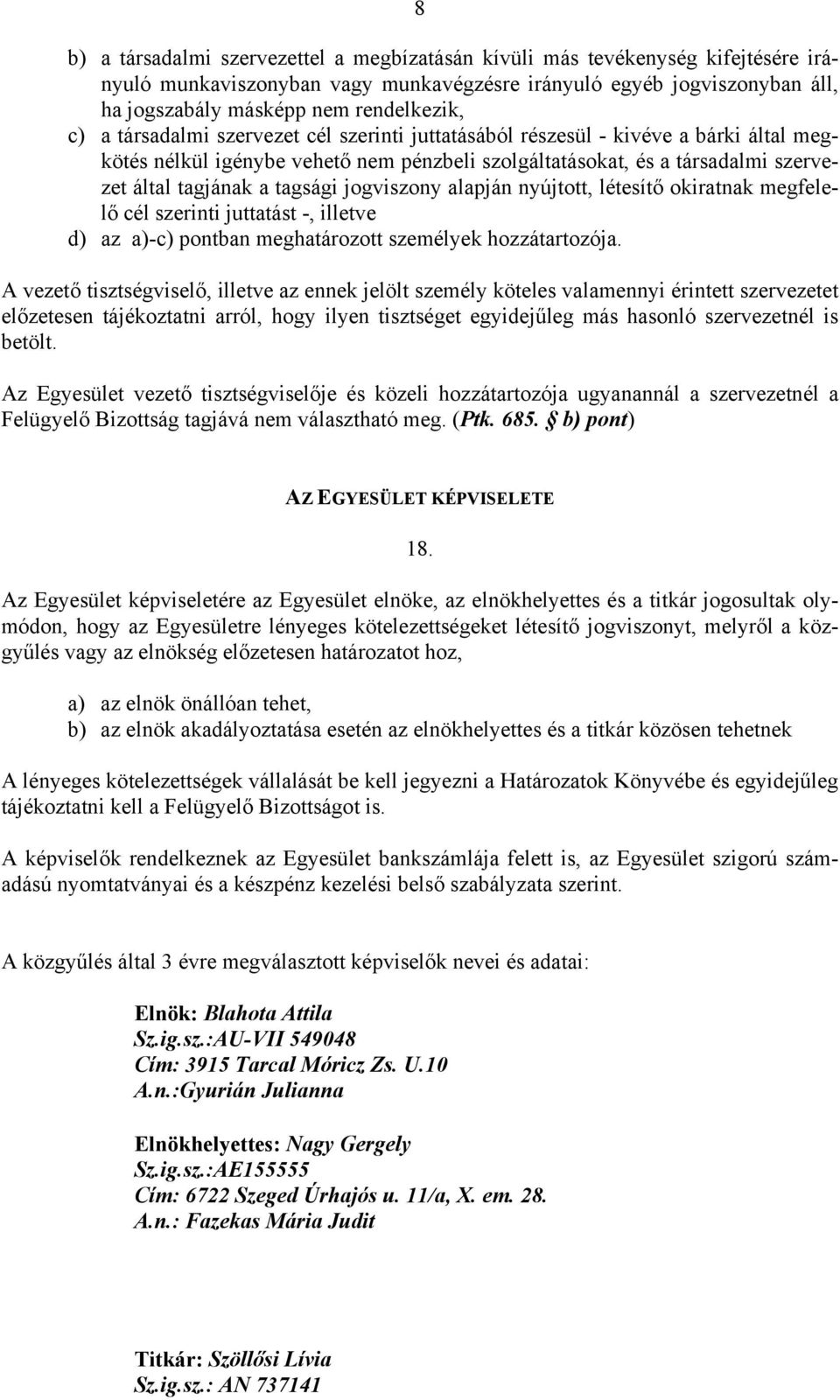 8

b) a társadalmi szervezettel a megbízatásán kívüli más tevékenység kifejtésére irányuló munkaviszonyban vagy munkavégzésre irányuló egyéb jogviszonyban áll, ha jogszabály másképp nem rendelkezik,
c) a társadalmi szervezet cél szerinti juttatásából részesül - kivéve a bárki által megkötés nélkül igénybe vehető nem pénzbeli szolgáltatásokat, és a társadalmi szervezet által tagjának a tagsági jogviszony alapján nyújtott, létesítő okiratnak megfelelő cél szerinti juttatást -, illetve
d) az a)-c) pontban meghatározott személyek hozzátartozója.

A vezető tisztségviselő, illetve az ennek jelölt személy köteles valamennyi érintett szervezetet előzetesen tájékoztatni arról, hogy ilyen tisztséget egyidejűleg más hasonló szervezetnél is betölt.

Az Egyesület vezető tisztségviselője és közeli hozzátartozója ugyanannál a szervezetnél a Felügyelő Bizottság tagjává nem választható meg. (Ptk. 685. § b) pont)

AZ EGYESÜLET KÉPVISELETE

18.

Az Egyesület képviseletére az Egyesület elnöke, az elnökhelyettes és a titkár jogosultak olymódon, hogy az Egyesületre lényeges kötelezettségeket létesítő jogviszonyt, melyről a közgyűlés vagy az elnökség előzetesen határozatot hoz,

a) az elnök önállóan tehet,
b) az elnök akadályoztatása esetén az elnökhelyettes és a titkár közösen tehetnek

A lényeges kötelezettségek vállalását be kell jegyezni a Határozatok Könyvébe és egyidejűleg tájékoztatni kell a Felügyelő Bizottságot is.

A képviselők rendelkeznek az Egyesület bankszámlája felett is, az Egyesület szigorú számadású nyomtatványai és a készpénz kezelési belső szabályzata szerint.

A közgyűlés által 3 évre megválasztott képviselők nevei és adatai:

Elnök: Blahota Attila
Sz.ig.sz.:AU-VII 549048
Cím: 3915 Tarcal Móricz Zs. U.10
A.n.:Gyurián Julianna

Elnökhelyettes: Nagy Gergely
Sz.ig.sz.:AE155555
Cím: 6722 Szeged Úrhajós u. 11/a, X. em. 28.
A.n.: Fazekas Mária Judit

Titkár: Szöllősi Lívia
Sz.ig.sz.: AN 737141